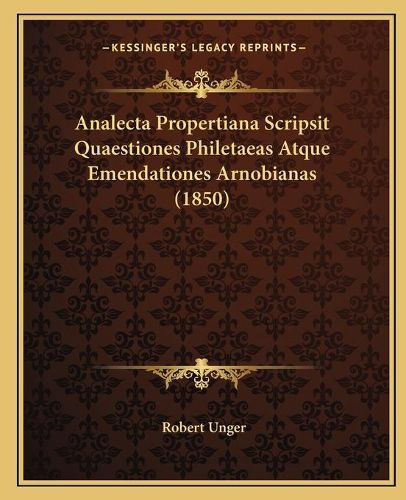 —KESSINGER'S LEGACY REPRINTS—

Analecta Propertiana Scripsit Quaestiones Philetaeas Atque Emendationes Arnobianas (1850)

Robert Unger